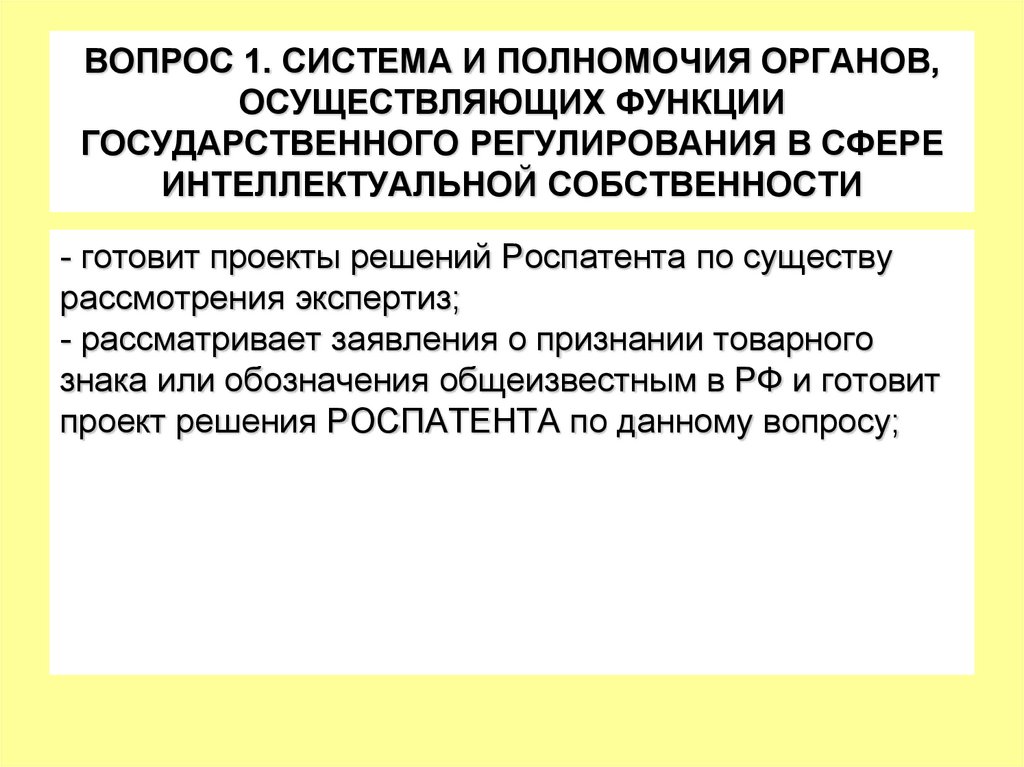 ВОПРОС 1. СИСТЕМА И ПОЛНОМОЧИЯ ОРГАНОВ, ОСУЩЕСТВЛЯЮЩИХ ФУНКЦИИ ГОСУДАРСТВЕННОГО РЕГУЛИРОВАНИЯ В СФЕРЕ ИНТЕЛЛЕКТУАЛЬНОЙ СОБСТВЕННОСТИ

- готовит проекты решений Роспатента по существу рассмотрения экспертиз;
- рассматривает заявления о признании товарного знака или обозначения общеизвестным в РФ и готовит проект решения РОСПАТЕНТА по данному вопросу;